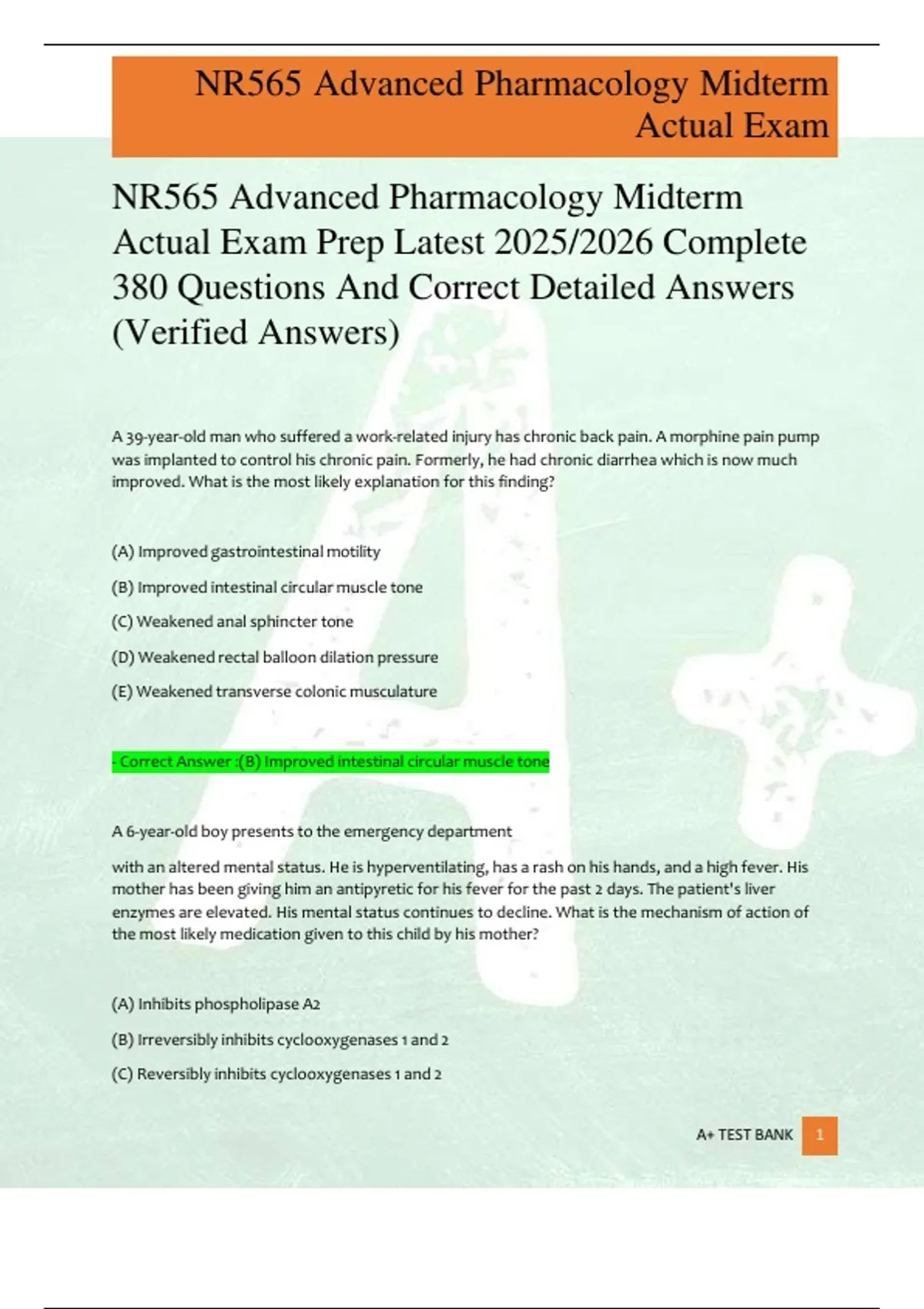 NR565 Advanced Pharmacology Midterm Actual Exam

NR565 Advanced Pharmacology Midterm Actual Exam Prep Latest 2025/2026 Complete 380 Questions And Correct Detailed Answers (Verified Answers)

A 39-year-old man who suffered a work-related injury has chronic back pain. A morphine pain pump was implanted to control his chronic pain. Formerly, he had chronic diarrhea which is now much improved. What is the most likely explanation for this finding?

(A) Improved gastrointestinal motility

(B) Improved intestinal circular muscle tone

(C) Weakened anal sphincter tone

(D) Weakened rectal balloon dilation pressure

(E) Weakened transverse colonic musculature

- Correct Answer :(B) Improved intestinal circular muscle tone

A 6-year-old boy presents to the emergency department

with an altered mental status. He is hyperventilating, has a rash on his hands, and a high fever. His mother has been giving him an antipyretic for his fever for the past 2 days. The patient's liver enzymes are elevated. His mental status continues to decline. What is the mechanism of action of the most likely medication given to this child by his mother?

(A) Inhibits phospholipase A2

(B) Irreversibly inhibits cyclooxygenases 1 and 2

(C) Reversibly inhibits cyclooxygenases 1 and 2

A+ TEST BANK 1